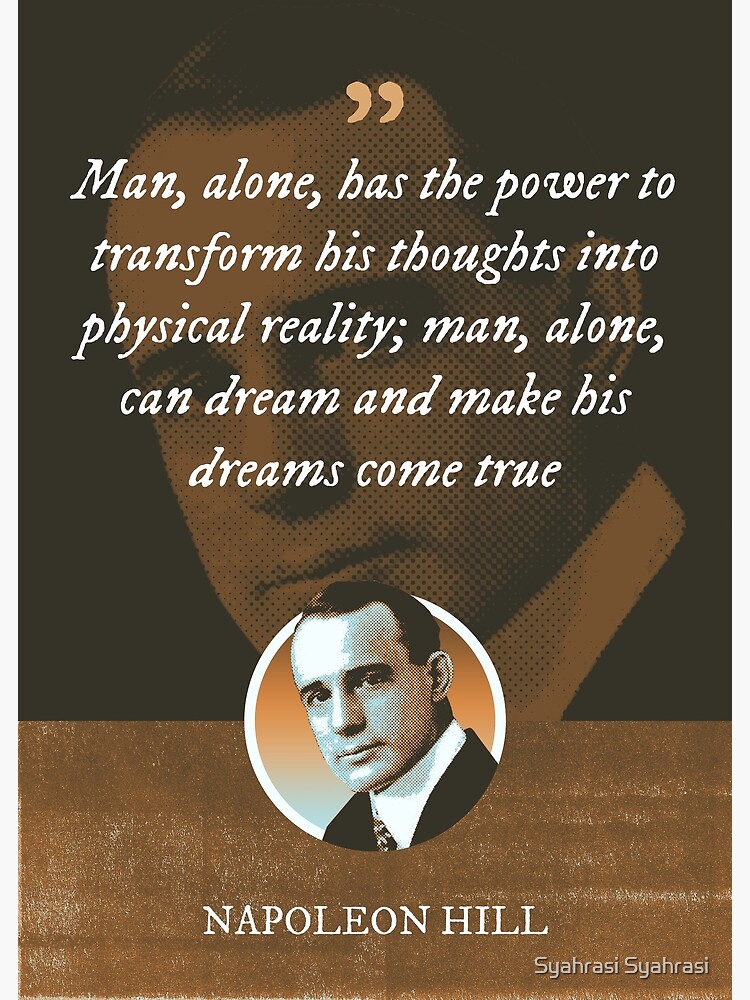 ”

Man, alone, has the power to transform his thoughts into physical reality; man, alone, can dream and make his dreams come true

NAPOLEON HILL

Syahrasi Syahrasi